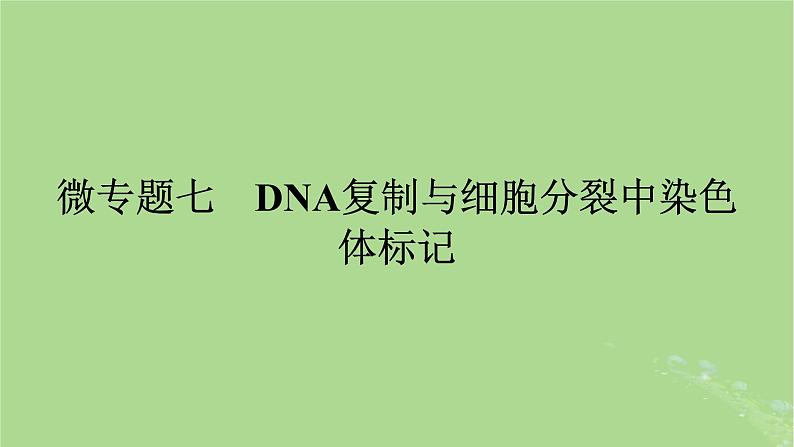 微专题七　DNA复制与细胞分裂中染色体标记